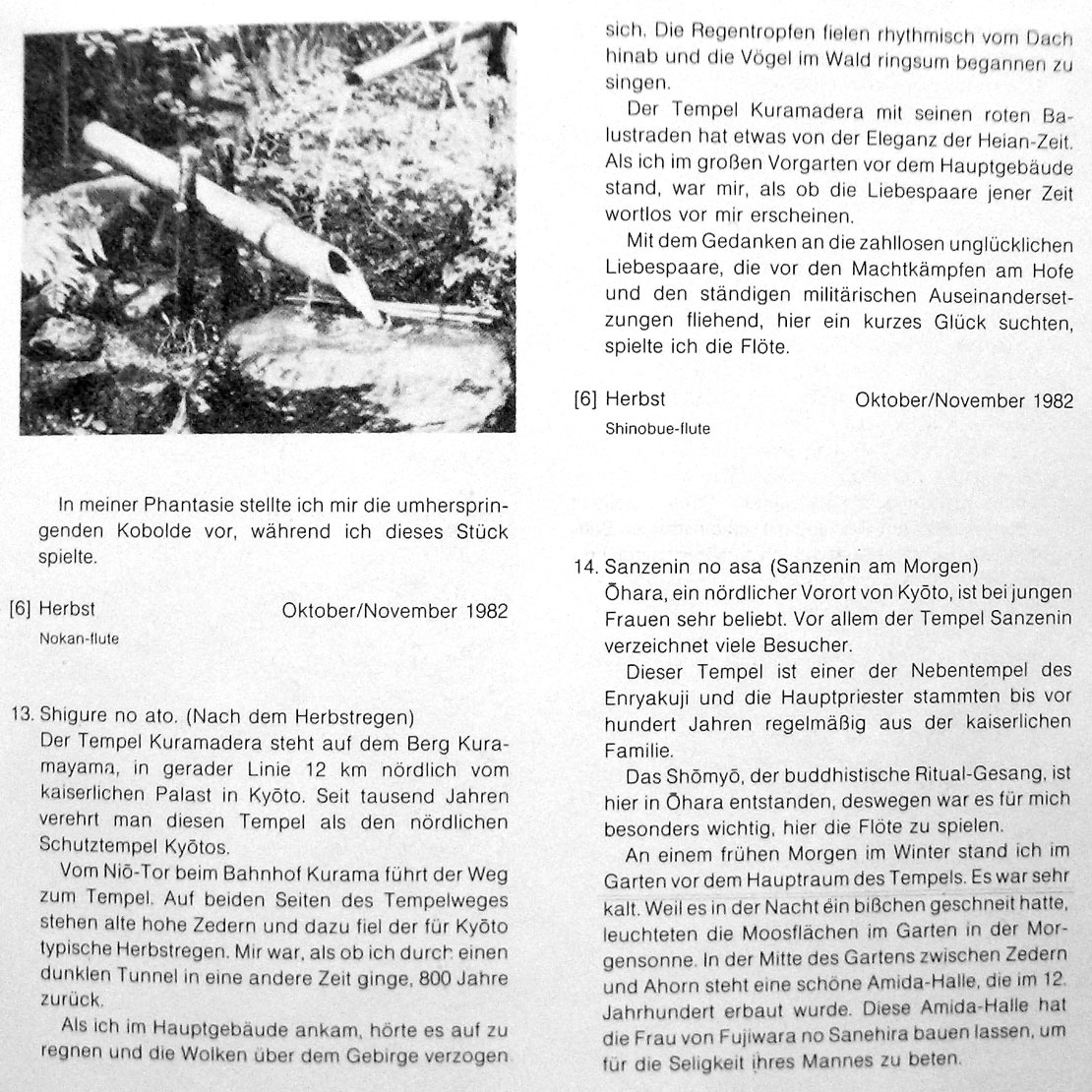 In meiner Phantasie stellte ich mir die umherspringenden Kobolde vor, während ich dieses Stück spielte.

[6] Herbst Oktober/November 1982
Nokan-flute

13. Shigure no ato. (Nach dem Herbstregen)
Der Tempel Kuramadera steht auf dem Berg Kuramayama, in gerader Linie 12 km nördlich vom kaiserlichen Palast in Kyōto. Seit tausend Jahren verehrt man diesen Tempel als den nördlichen Schutztempel Kyōtos.

Vom Niō-Tor beim Bahnhof Kurama führt der Weg zum Tempel. Auf beiden Seiten des Tempelweges stehen alte hohe Zedern und dazu fiel der für Kyōto typische Herbstregen. Mir war, als ob ich durch einen dunklen Tunnel in eine andere Zeit ginge, 800 Jahre zurück.

Als ich im Hauptgebäude ankam, hörte es auf zu regnen und die Wolken über dem Gebirge verzogen sich. Die Regentropfen fielen rhythmisch vom Dach hinab und die Vögel im Wald ringsum begannen zu singen.

Der Tempel Kuramadera mit seinen roten Balustraden hat etwas von der Eleganz der Heian-Zeit. Als ich im großen Vorgarten vor dem Hauptgebäude stand, war mir, als ob die Liebespaare jener Zeit wortlos vor mir erscheinen.

Mit dem Gedanken an die zahllosen unglücklichen Liebespaare, die vor den Machtkämpfen am Hofe und den ständigen militärischen Auseinandersetzungen fliehend, hier ein kurzes Glück suchten, spielte ich die Flöte.

[6] Herbst Oktober/November 1982
Shinobue-flute

14. Sanzenin no asa (Sanzenin am Morgen)
Ōhara, ein nördlicher Vorort von Kyōto, ist bei jungen Frauen sehr beliebt. Vor allem der Tempel Sanzenin verzeichnet viele Besucher.

Dieser Tempel ist einer der Nebentempel des Enryakuji und die Hauptpriester stammten bis vor hundert Jahren regelmäßig aus der kaiserlichen Familie.

Das Shōmyō, der buddhistische Ritual-Gesang, ist hier in Ōhara entstanden, deswegen war es für mich besonders wichtig, hier die Flöte zu spielen.

An einem frühen Morgen im Winter stand ich im Garten vor dem Hauptraum des Tempels. Es war sehr kalt. Weil es in der Nacht ein bißchen geschneit hatte, leuchteten die Moosflächen im Garten in der Morgensonne. In der Mitte des Gartens zwischen Zedern und Ahorn steht eine schöne Amida-Halle, die im 12. Jahrhundert erbaut wurde. Diese Amida-Halle hat die Frau von Fujiwara no Sanehira bauen lassen, um für die Seligkeit ihres Mannes zu beten.